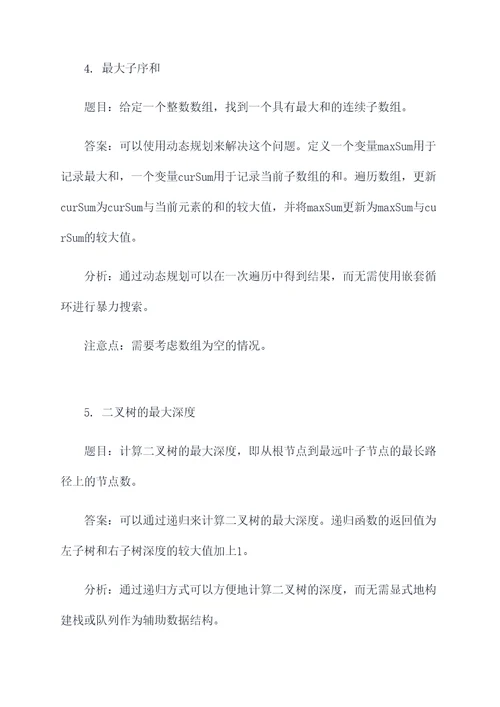 4. 最大子序和

题目：给定一个整数数组，找到一个具有最大和的连续子数组。

答案：可以使用动态规划来解决这个问题。定义一个变量maxSum用于记录最大和，一个变量curSum用于记录当前子数组的和。遍历数组，更新curSum为curSum与当前元素的和的较大值，并将maxSum更新为maxSum与curSum的较大值。

分析：通过动态规划可以在一次遍历中得到结果，而无需使用嵌套循环进行暴力搜索。

注意点：需要考虑数组为空的情况。

5. 二叉树的最大深度

题目：计算二叉树的最大深度，即从根节点到最远叶子节点的最长路径上的节点数。

答案：可以通过递归来计算二叉树的最大深度。递归函数的返回值为左子树和右子树深度的较大值加上1。

分析：通过递归方式可以方便地计算二叉树的深度，而无需显式地构建栈或队列作为辅助数据结构。